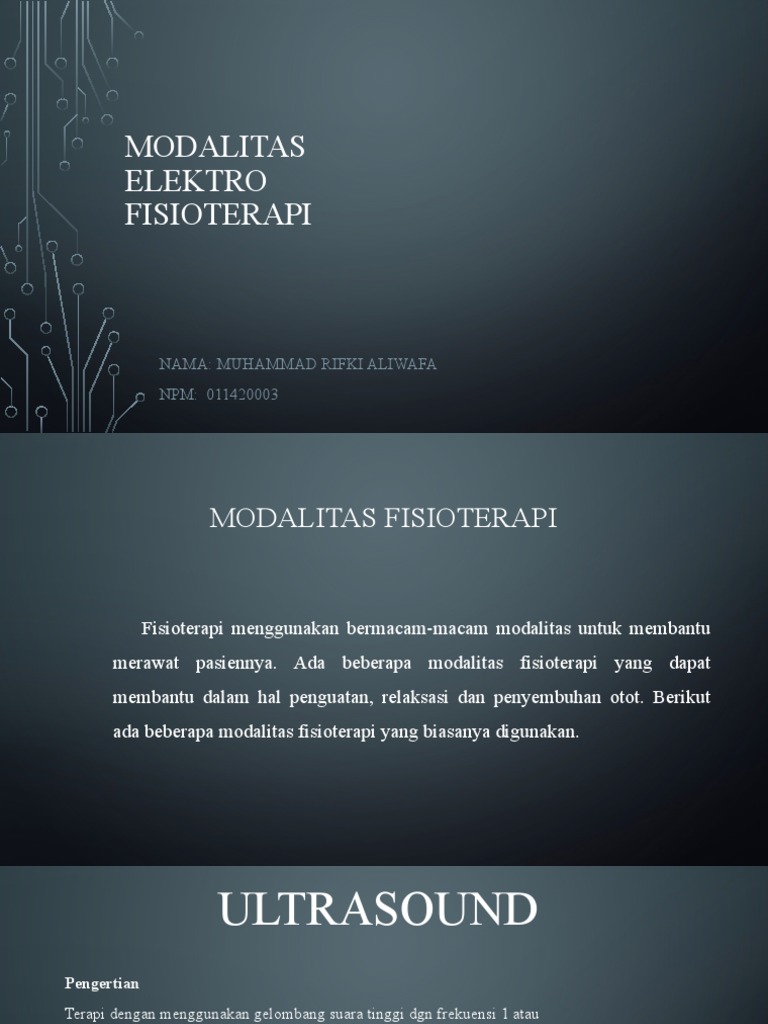 MODALITAS ELEKTRO FISIOTERAPI

NAMA: MUHAMMAD RIFKI ALIWAFA
NPM: 011420003

MODALITAS FISIOTERAPI

Fisioterapi menggunakan bermacam-macam modalitas untuk membantu merawat pasiennya. Ada beberapa modalitas fisioterapi yang dapat membantu dalam hal penguatan, relaksasi dan penyembuhan otot. Berikut ada beberapa modalitas fisioterapi yang biasanya digunakan.

ULTRASOUND

Pengertian

Terapi dengan menggunakan gelombang suara tinggi dgn frekuensi 1 atau